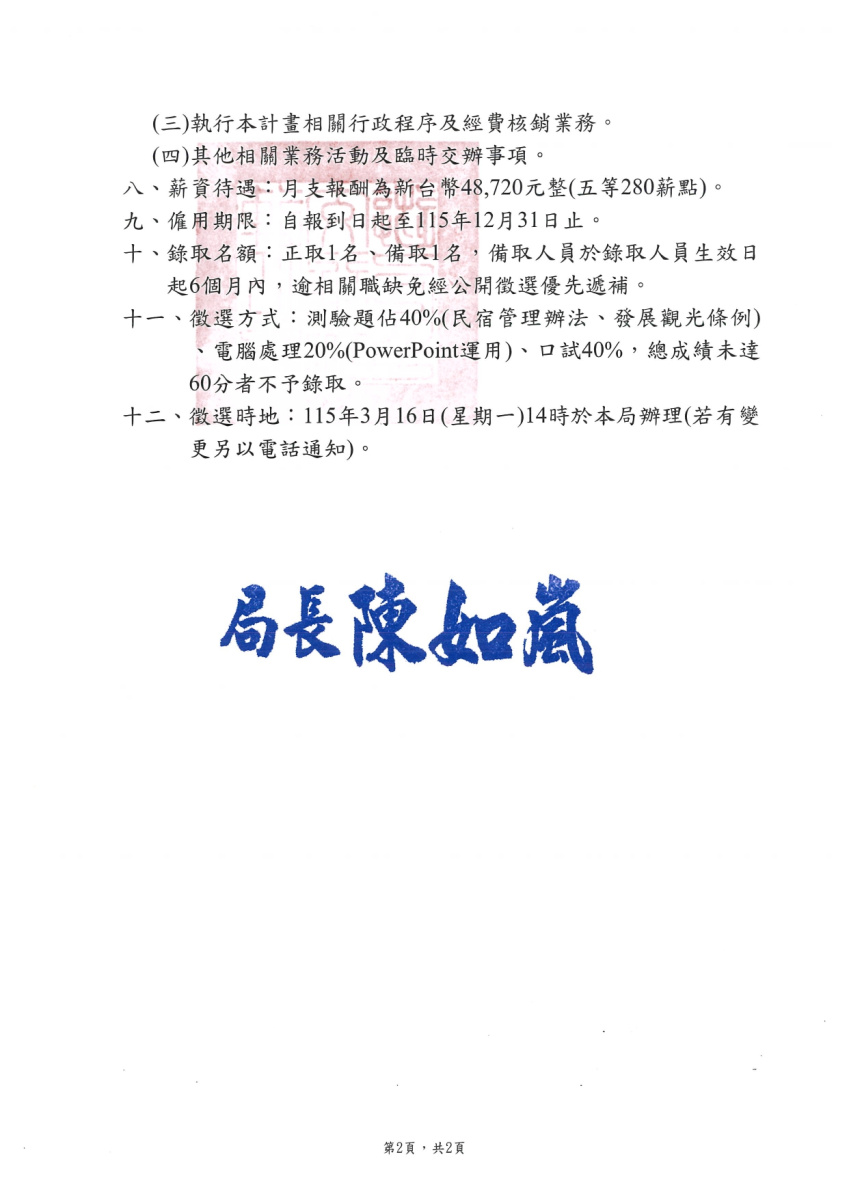 (三)執行本計畫相關行政程序及經費核銷業務。
(四)其他相關業務活動及臨時交辦事項。
八、薪資待遇：月支報酬為新台幣48,720元整(五等280薪點)。
九、僱用期限：自報到日起至115年12月31日止。
十、錄取名額：正取1名、備取1名，備取人員於錄取人員生效日起6個月內，逾相關職缺免經公開徵選優先遞補。
十一、徵選方式：測驗題佔40%(民宿管理辦法、發展觀光條例)、電腦處理20%(PowerPoint運用)、口試40%，總成績未達60分者不予錄取。
十二、徵選時地：115年3月16日(星期一)14時於本局辦理(若有變更另以電話通知)。

局長陳如嵐

第2頁，共2頁